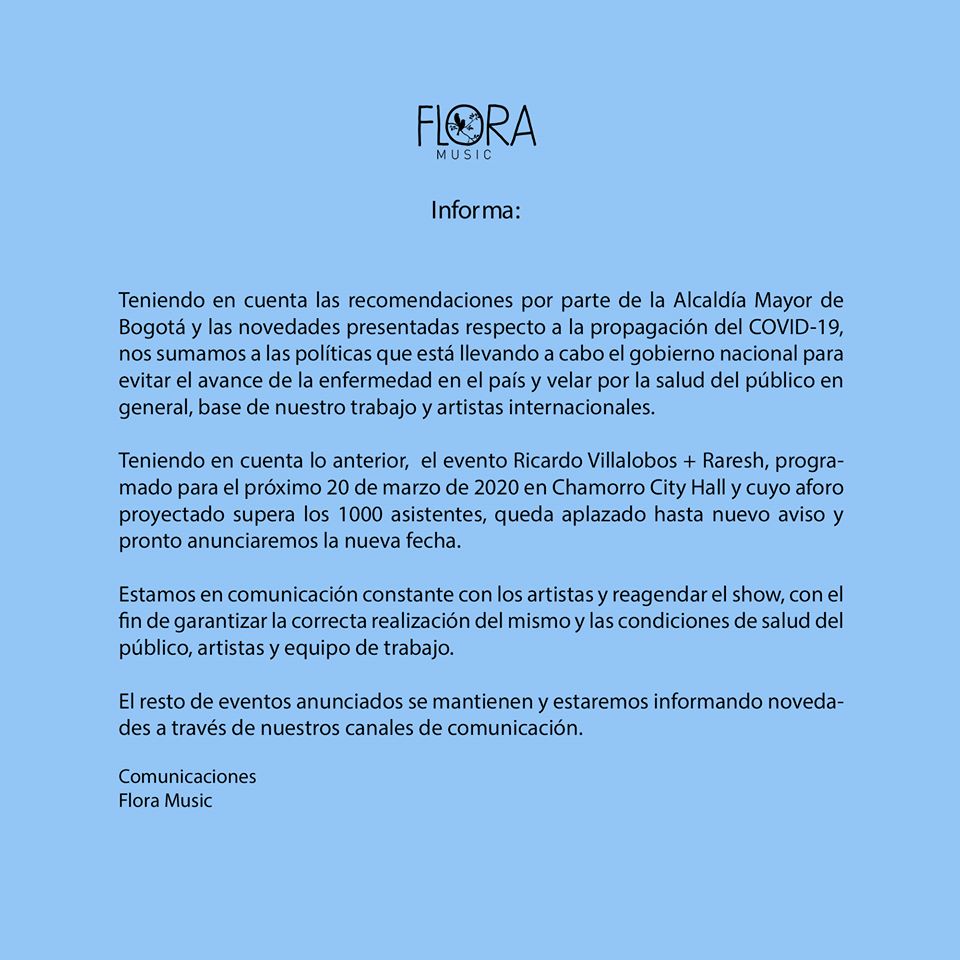 FLORA
MUSIC

Informa:

Teniendo en cuenta las recomendaciones por parte de la Alcaldía Mayor de Bogotá y las novedades presentadas respecto a la propagación del COVID-19, nos sumamos a las políticas que está llevando a cabo el gobierno nacional para evitar el avance de la enfermedad en el país y velar por la salud del público en general, base de nuestro trabajo y artistas internacionales.

Teniendo en cuenta lo anterior, el evento Ricardo Villalobos + Raresh, programado para el próximo 20 de marzo de 2020 en Chamorro City Hall y cuyo aforo proyectado supera los 1000 asistentes, queda aplazado hasta nuevo aviso y pronto anunciaremos la nueva fecha.

Estamos en comunicación constante con los artistas y reagendar el show, con el fin de garantizar la correcta realización del mismo y las condiciones de salud del público, artistas y equipo de trabajo.

El resto de eventos anunciados se mantienen y estaremos informando novedades a través de nuestros canales de comunicación.

Comunicaciones
Flora Music